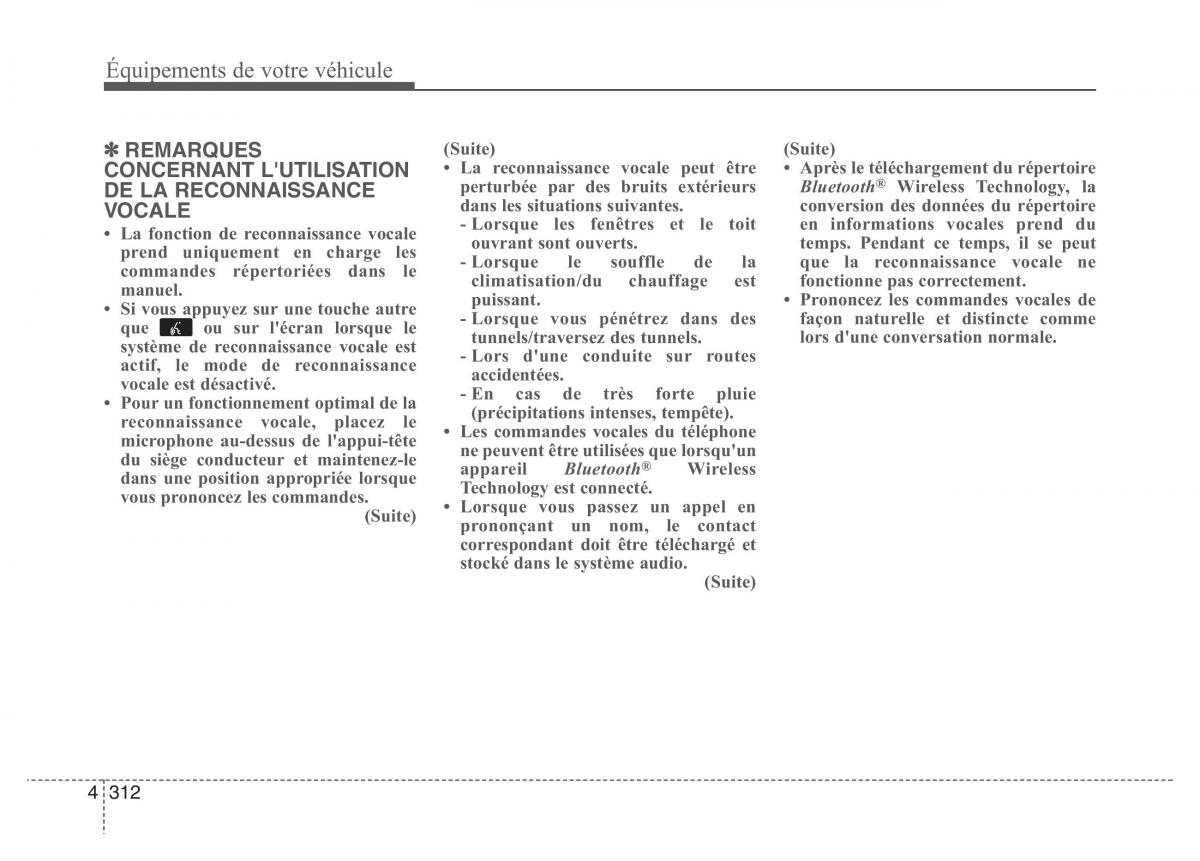 Équipements de votre véhicule

✽ REMARQUES CONCERNANT L'UTILISATION DE LA RECONNAISSANCE VOCALE

• La fonction de reconnaissance vocale prend uniquement en charge les commandes répertoriées dans le manuel.
• Si vous appuyez sur une touche autre que ou sur l'écran lorsque le système de reconnaissance vocale est actif, le mode de reconnaissance vocale est désactivé.
• Pour un fonctionnement optimal de la reconnaissance vocale, placez le microphone au-dessus de l'appui-tête du siège conducteur et maintenez-le dans une position appropriée lorsque vous prononcez les commandes.
(Suite)

(Suite)
• La reconnaissance vocale peut être perturbée par des bruits extérieurs dans les situations suivantes.
- Lorsque les fenêtres et le toit ouvrant sont ouverts.
- Lorsque le souffle de la climatisation/du chauffage est puissant.
- Lorsque vous pénétrez dans des tunnels/traversez des tunnels.
- Lors d'une conduite sur routes accidentées.
- En cas de très forte pluie (précipitations intenses, tempête).
• Les commandes vocales du téléphone ne peuvent être utilisées que lorsqu'un appareil Bluetooth® Wireless Technology est connecté.
• Lorsque vous passez un appel en prononçant un nom, le contact correspondant doit être téléchargé et stocké dans le système audio.
(Suite)

(Suite)
• Après le téléchargement du répertoire Bluetooth® Wireless Technology, la conversion des données du répertoire en informations vocales prend du temps. Pendant ce temps, il se peut que la reconnaissance vocale ne fonctionne pas correctement.
• Prononcez les commandes vocales de façon naturelle et distincte comme lors d'une conversation normale.

4 312